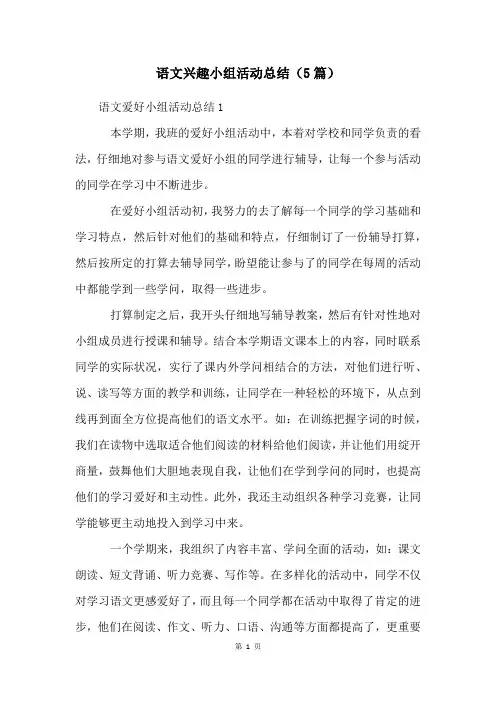 语文兴趣小组活动总结（5篇）

语文爱好小组活动总结1

本学期，我班的爱好小组活动中，本着对学校和同学负责的看法，仔细地对参与语文爱好小组的同学进行辅导，让每一个参与活动的同学在学习中不断进步。

在爱好小组活动初，我努力的去了解每一个同学的学习基础和学习特点，然后针对他们的基础和特点，仔细制订了一份辅导打算，然后按所定的打算去辅导同学，盼望能让参与了的同学在每周的活动中都能学到一些学问，取得一些进步。

打算制定之后，我开头仔细地写辅导教案，然后有针对性地对小组成员进行授课和辅导。结合本学期语文课本上的内容，同时联系同学的实际状况，实行了课内外学问相结合的方法，对他们进行听、说、读写等方面的教学和训练，让同学在一种轻松的环境下，从点到线再到面全方位提高他们的语文水平。如：在训练把握字词的时候，我们在读物中选取适合他们阅读的材料给他们阅读，并让他们用绽开商量，鼓舞他们大胆地表现自我，让他们在学到学问的同时，也提高他们的学习爱好和主动性。此外，我还主动组织各种学习竞赛，让同学能够更主动地投入到学习中来。

一个学期来，我组织了内容丰富、学问全面的活动，如：课文朗读、短文背诵、听力竞赛、写作等。在多样化的活动中，同学不仅对学习语文更感爱好了，而且每一个同学都在活动中取得了肯定的进步，他们在阅读、作文、听力、口语、沟通等方面都提高了，更重要

第 1 页